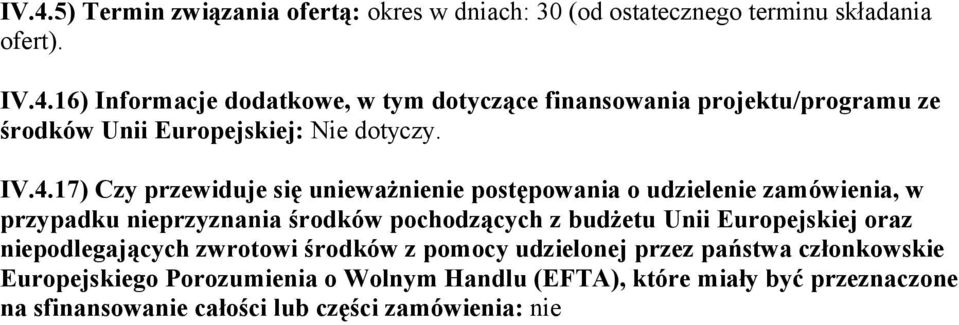 IV.4.5) Termin związania ofertą: okres w dniach: 30 (od ostatecznego terminu składania ofert).

IV.4.16) Informacje dodatkowe, w tym dotyczące finansowania projektu/programu ze środków Unii Europejskiej: Nie dotyczy.

IV.4.17) Czy przewiduje się unieważnienie postępowania o udzielenie zamówienia, w przypadku nieprzyznania środków pochodzących z budżetu Unii Europejskiej oraz niepodlegających zwrotowi środków z pomocy udzielonej przez państwa członkowskie Europejskiego Porozumienia o Wolnym Handlu (EFTA), które miały być przeznaczone na sfinansowanie całości lub części zamówienia: nie